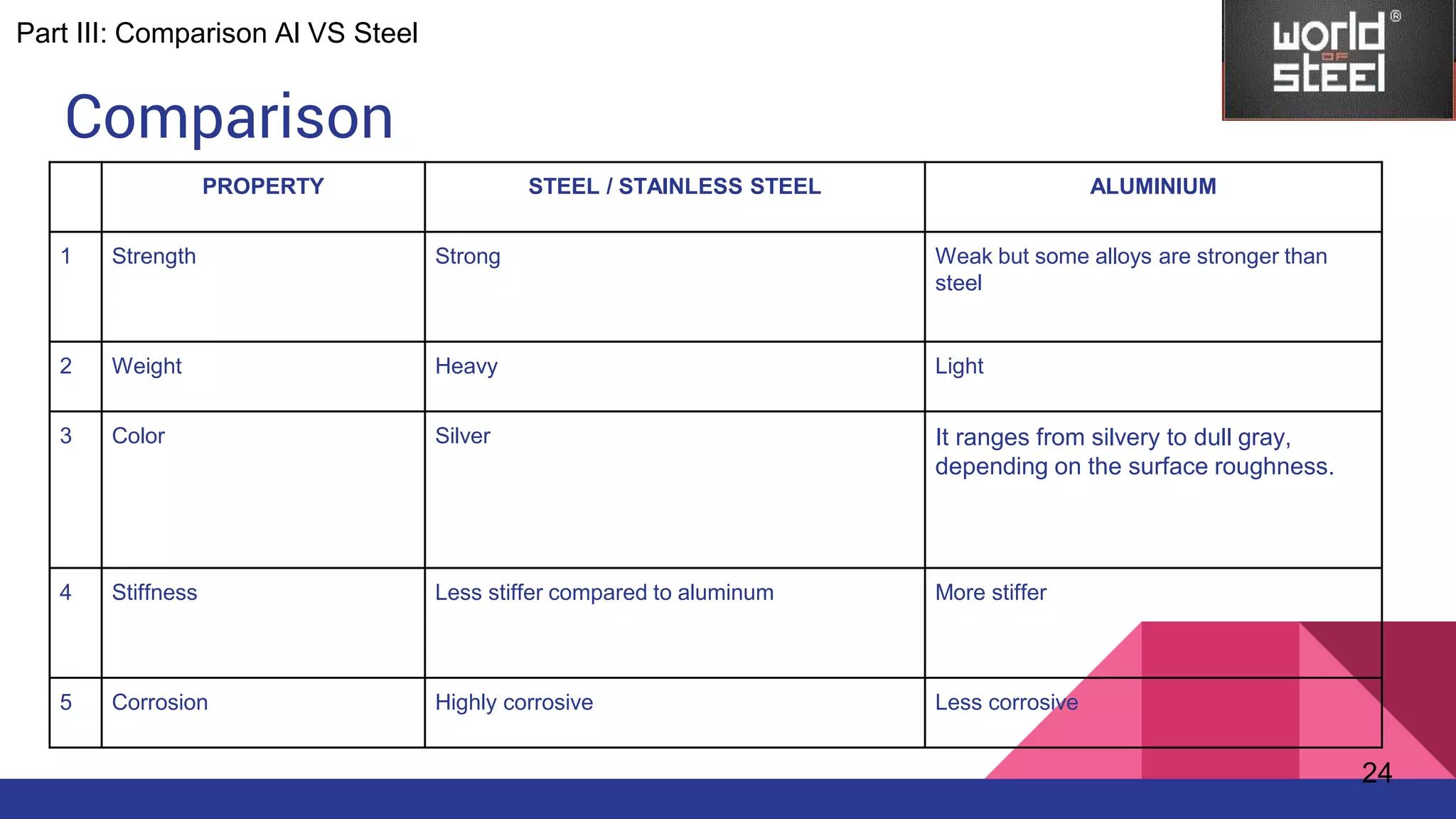 Part III: Comparison Al VS Steel

world OF steel ®

Comparison

| | PROPERTY | STEEL / STAINLESS STEEL | ALUMINIUM |
|---|---|---|---|
| 1 | Strength | Strong | Weak but some alloys are stronger than steel |
| 2 | Weight | Heavy | Light |
| 3 | Color | Silver | It ranges from silvery to dull gray, depending on the surface roughness. |
| 4 | Stiffness | Less stiffer compared to aluminum | More stiffer |
| 5 | Corrosion | Highly corrosive | Less corrosive |

24